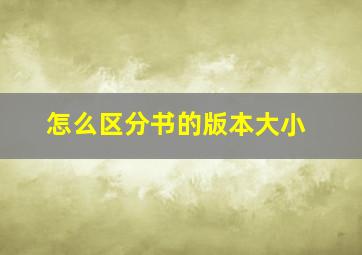 怎么区分书的版本大小